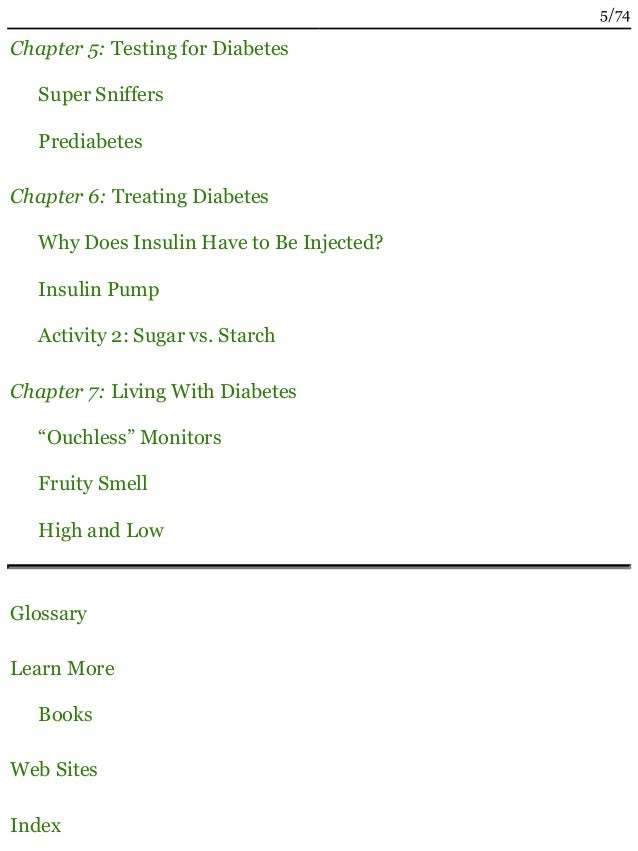 5/74

Chapter 5: Testing for Diabetes

Super Sniffers

Prediabetes

Chapter 6: Treating Diabetes

Why Does Insulin Have to Be Injected?

Insulin Pump

Activity 2: Sugar vs. Starch

Chapter 7: Living With Diabetes

“Ouchless” Monitors

Fruity Smell

High and Low

Glossary

Learn More

Books

Web Sites

Index